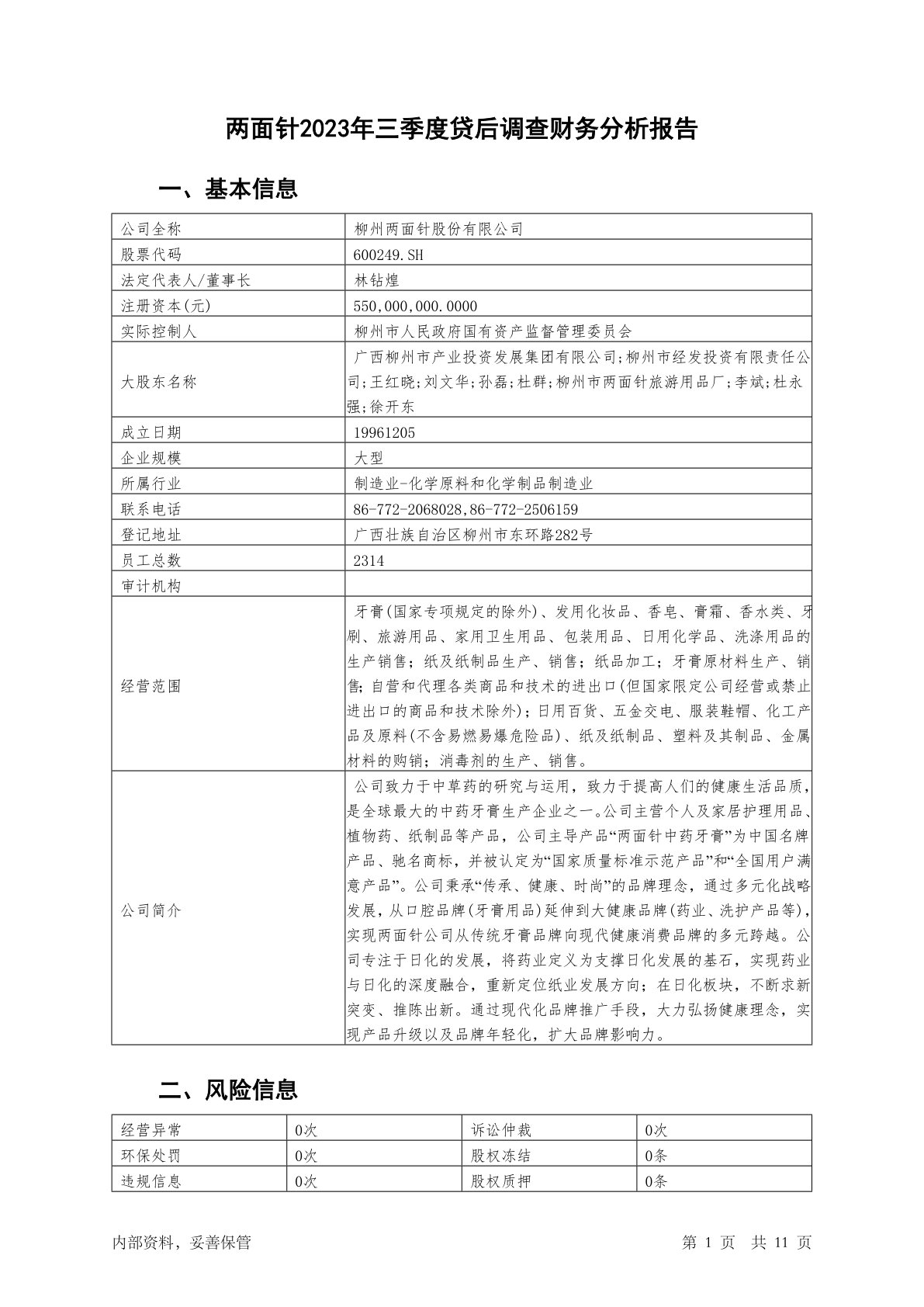 两面针2023年三季度贷后调查财务分析报告

一、基本信息

| 公司全称 | 柳州两面针股份有限公司 |
|---|---|
| 股票代码 | 600249.SH |
| 法定代表人/董事长 | 林钻煌 |
| 注册资本(元) | 550,000,000.0000 |
| 实际控制人 | 柳州市人民政府国有资产监督管理委员会 |
| 大股东名称 | 广西柳州市产业投资发展集团有限公司;柳州市经发投资有限责任公司;王红晓;刘文华;孙磊;杜群;柳州市两面针旅游用品厂;李斌;杜永强;徐开东 |
| 成立日期 | 19961205 |
| 企业规模 | 大型 |
| 所属行业 | 制造业-化学原料和化学制品制造业 |
| 联系电话 | 86-772-2068028,86-772-2506159 |
| 登记地址 | 广西壮族自治区柳州市东环路282号 |
| 员工总数 | 2314 |
| 审计机构 | |
| 经营范围 | 牙膏(国家专项规定的除外)、发用化妆品、香皂、膏霜、香水类、牙刷、旅游用品、家用卫生用品、包装用品、日用化学品、洗涤用品的生产销售；纸及纸制品生产、销售；纸品加工；牙膏原材料生产、销售;自营和代理各类商品和技术的进出口(但国家限定公司经营或禁止进出口的商品和技术除外)；日用百货、五金交电、服装鞋帽、化工产品及原料(不含易燃易爆危险品)、纸及纸制品、塑料及其制品、金属材料的购销；消毒剂的生产、销售。 |
| 公司简介 | 公司致力于中草药的研究与运用，致力于提高人们的健康生活品质，是全球最大的中药牙膏生产企业之一。公司主营个人及家居护理用品、植物药、纸制品等产品，公司主导产品“两面针中药牙膏”为中国名牌产品、驰名商标，并被认定为“国家质量标准示范产品”和“全国用户满意产品”。公司秉承“传承、健康、时尚”的品牌理念，通过多元化战略发展，从口腔品牌(牙膏用品)延伸到大健康品牌(药业、洗护产品等)，实现两面针公司从传统牙膏品牌向现代健康消费品牌的多元跨越。公司专注于日化的发展，将药业定义为支撑日化发展的基石，实现药业与日化的深度融合，重新定位纸业发展方向；在日化板块，不断求新突变、推陈出新。通过现代化品牌推广手段，大力弘扬健康理念，实现产品升级以及品牌年轻化，扩大品牌影响力。 |

二、风险信息

| 经营异常 | 0次 | 诉讼仲裁 | 0次 |
|---|---|---|---|
| 环保处罚 | 0次 | 股权冻结 | 0条 |
| 违规信息 | 0次 | 股权质押 | 0条 |

内部资料，妥善保管 第 1 页 共 11 页